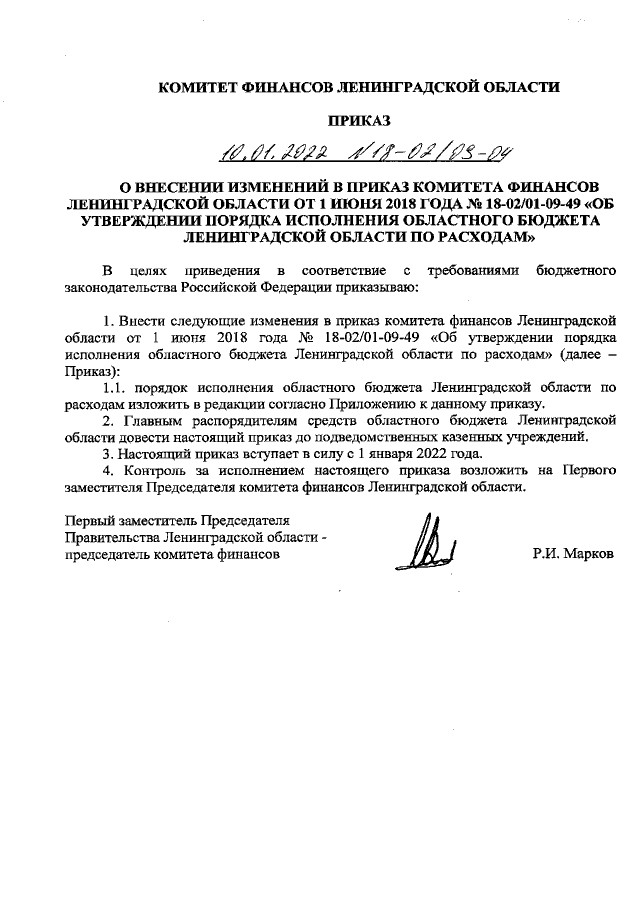 КОМИТЕТ ФИНАНСОВ ЛЕНИНГРАДСКОЙ ОБЛАСТИ

ПРИКАЗ

10.01.2022 №18-02/03-04

О ВНЕСЕНИИ ИЗМЕНЕНИЙ В ПРИКАЗ КОМИТЕТА ФИНАНСОВ ЛЕНИНГРАДСКОЙ ОБЛАСТИ ОТ 1 ИЮНЯ 2018 ГОДА № 18-02/01-09-49 «ОБ УТВЕРЖДЕНИИ ПОРЯДКА ИСПОЛНЕНИЯ ОБЛАСТНОГО БЮДЖЕТА ЛЕНИНГРАДСКОЙ ОБЛАСТИ ПО РАСХОДАМ»

В целях приведения в соответствие с требованиями бюджетного законодательства Российской Федерации приказываю:

1. Внести следующие изменения в приказ комитета финансов Ленинградской области от 1 июня 2018 года № 18-02/01-09-49 «Об утверждении порядка исполнения областного бюджета Ленинградской области по расходам» (далее – Приказ):

1.1. порядок исполнения областного бюджета Ленинградской области по расходам изложить в редакции согласно Приложению к данному приказу.

2. Главным распорядителям средств областного бюджета Ленинградской области довести настоящий приказ до подведомственных казенных учреждений.

3. Настоящий приказ вступает в силу с 1 января 2022 года.

4. Контроль за исполнением настоящего приказа возложить на Первого заместителя Председателя комитета финансов Ленинградской области.

Первый заместитель Председателя Правительства Ленинградской области - председатель комитета финансов

Р.И. Марков